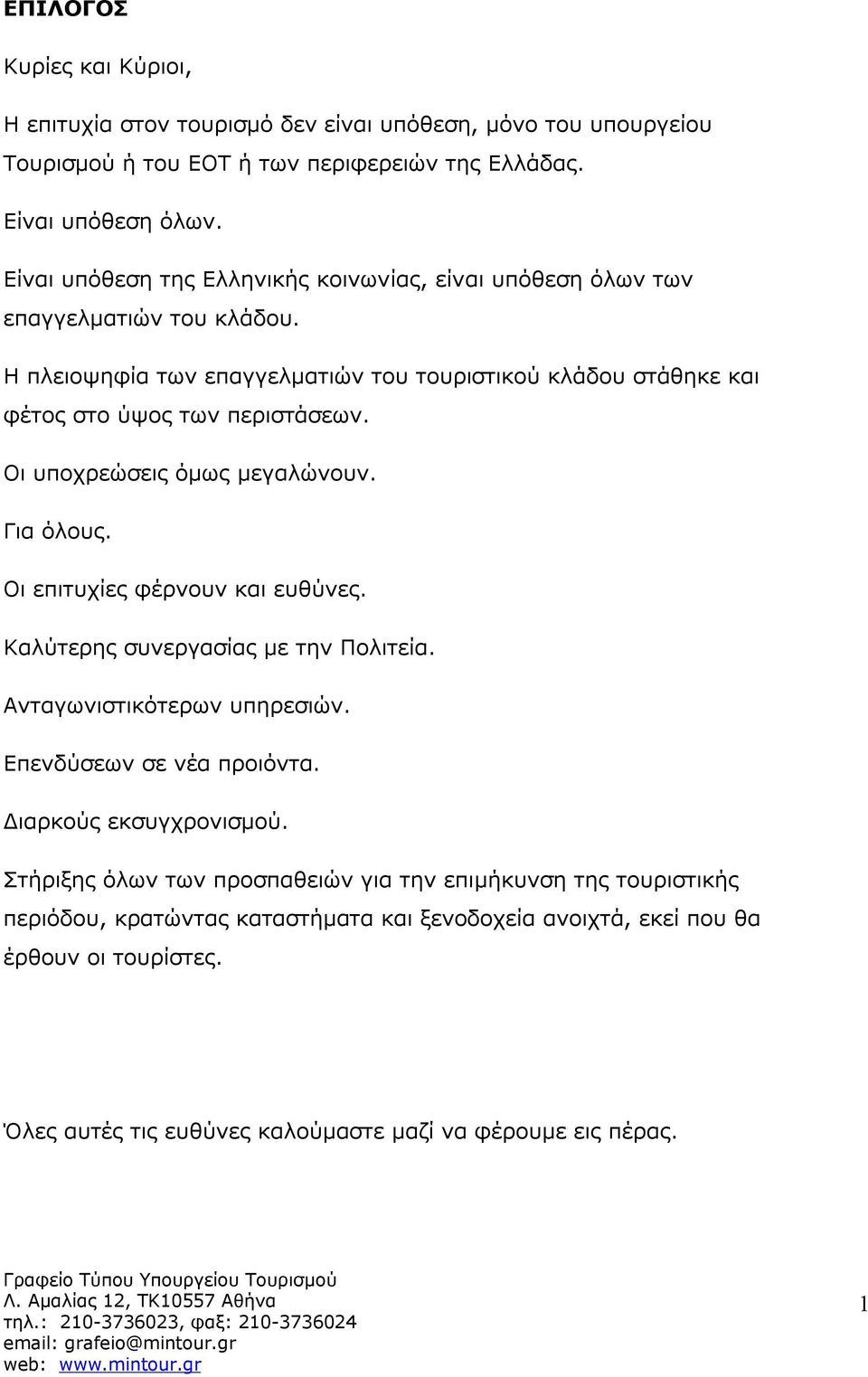 ΕΠΙΛΟΓΟΣ

Κυρίες και Κύριοι,

Η επιτυχία στον τουρισμό δεν είναι υπόθεση, μόνο του υπουργείου Τουρισμού ή του ΕΟΤ ή των περιφερειών της Ελλάδας.

Είναι υπόθεση όλων.

Είναι υπόθεση της Ελληνικής κοινωνίας, είναι υπόθεση όλων των επαγγελματιών του κλάδου.

Η πλειοψηφία των επαγγελματιών του τουριστικού κλάδου στάθηκε και φέτος στο ύψος των περιστάσεων.

Οι υποχρεώσεις όμως μεγαλώνουν.

Για όλους.

Οι επιτυχίες φέρνουν και ευθύνες.

Καλύτερης συνεργασίας με την Πολιτεία.

Ανταγωνιστικότερων υπηρεσιών.

Επενδύσεων σε νέα προιόντα.

Διαρκούς εκσυγχρονισμού.

Στήριξης όλων των προσπαθειών για την επιμήκυνση της τουριστικής περιόδου, κρατώντας καταστήματα και ξενοδοχεία ανοιχτά, εκεί που θα έρθουν οι τουρίστες.

Όλες αυτές τις ευθύνες καλούμαστε μαζί να φέρουμε εις πέρας.

Γραφείο Τύπου Υπουργείου Τουρισμού
Λ. Αμαλίας 12, ΤΚ10557 Αθήνα
τηλ.: 210-3736023, φαξ: 210-3736024
email: grafeio@mintour.gr
web: www.mintour.gr

1